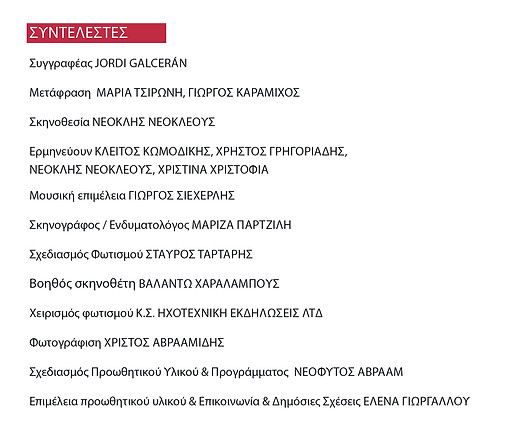 ΣΥΝΤΕΛΕΣΤΕΣ

Συγγραφέας JORDI GALCERÁN

Μετάφραση ΜΑΡΙΑ ΤΣΙΡΩΝΗ, ΓΙΩΡΓΟΣ ΚΑΡΑΜΙΧΟΣ

Σκηνοθεσία ΝΕΟΚΛΗΣ ΝΕΟΚΛΕΟΥΣ

Ερμηνεύουν ΚΛΕΙΤΟΣ ΚΩΜΟΔΙΚΗΣ, ΧΡΗΣΤΟΣ ΓΡΗΓΟΡΙΑΔΗΣ, ΝΕΟΚΛΗΣ ΝΕΟΚΛΕΟΥΣ, ΧΡΙΣΤΙΝΑ ΧΡΙΣΤΟΦΙΑ

Μουσική επιμέλεια ΓΙΩΡΓΟΣ ΣΙΕΧΕΡΛΗΣ

Σκηνογράφος / Ενδυματολόγος ΜΑΡΙΖΑ ΠΑΡΤΖΙΛΗ

Σχεδιασμός Φωτισμού ΣΤΑΥΡΟΣ ΤΑΡΤΑΡΗΣ

Βοηθός σκηνοθέτη ΒΑΛΑΝΤΩ ΧΑΡΑΛΑΜΠΟΥΣ

Χειρισμός φωτισμού Κ.Σ. ΗΧΟΤΕΧΝΙΚΗ ΕΚΔΗΛΩΣΕΙΣ ΛΤΔ

Φωτογράφιση ΧΡΙΣΤΟΣ ΑΒΡΑΑΜΙΔΗΣ

Σχεδιασμός Προωθητικού Υλικού & Προγράμματος ΝΕΟΦΥΤΟΣ ΑΒΡΑΑΜ

Επιμέλεια προωθητικού υλικού & Επικοινωνία & Δημόσιες Σχέσεις ΕΛΕΝΑ ΓΙΩΡΓΑΛΛΟΥ